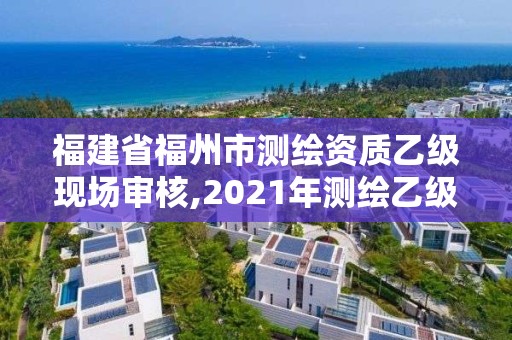 福建省福州市测绘资质乙级现场审核,2021年测绘乙级